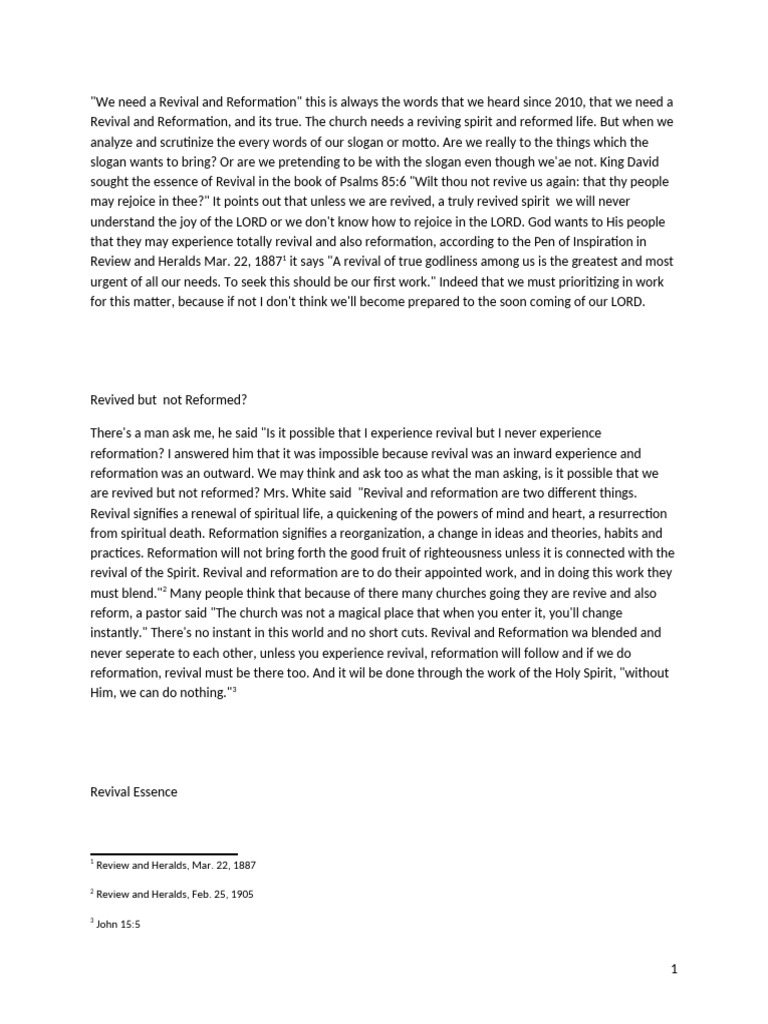 "We need a Revival and Reformation" this is always the words that we heard since 2010, that we need a Revival and Reformation, and its true. The church needs a reviving spirit and reformed life. But when we analyze and scrutinize the every words of our slogan or motto. Are we really to the things which the slogan wants to bring? Or are we pretending to be with the slogan even though we'ae not. King David sought the essence of Revival in the book of Psalms 85:6 "Wilt thou not revive us again: that thy people may rejoice in thee?" It points out that unless we are revived, a truly revived spirit we will never understand the joy of the LORD or we don't know how to rejoice in the LORD. God wants to His people that they may experience totally revival and also reformation, according to the Pen of Inspiration in Review and Heralds Mar. 22, 1887$^1$ it says "A revival of true godliness among us is the greatest and most urgent of all our needs. To seek this should be our first work." Indeed that we must prioritizing in work for this matter, because if not I don't think we'll become prepared to the soon coming of our LORD.

Revived but not Reformed?

There's a man ask me, he said "Is it possible that I experience revival but I never experience reformation? I answered him that it was impossible because revival was an inward experience and reformation was an outward. We may think and ask too as what the man asking, is it possible that we are revived but not reformed? Mrs. White said "Revival and reformation are two different things. Revival signifies a renewal of spiritual life, a quickening of the powers of mind and heart, a resurrection from spiritual death. Reformation signifies a reorganization, a change in ideas and theories, habits and practices. Reformation will not bring forth the good fruit of righteousness unless it is connected with the revival of the Spirit. Revival and reformation are to do their appointed work, and in doing this work they must blend."$^2$ Many people think that because of there many churches going they are revive and also reform, a pastor said "The church was not a magical place that when you enter it, you'll change instantly." There's no instant in this world and no short cuts. Revival and Reformation wa blended and never seperate to each other, unless you experience revival, reformation will follow and if we do reformation, revival must be there too. And it wil be done through the work of the Holy Spirit, "without Him, we can do nothing."$^3$

Revival Essence

$^1$ Review and Heralds, Mar. 22, 1887

$^2$ Review and Heralds, Feb. 25, 1905

$^3$ John 15:5

1